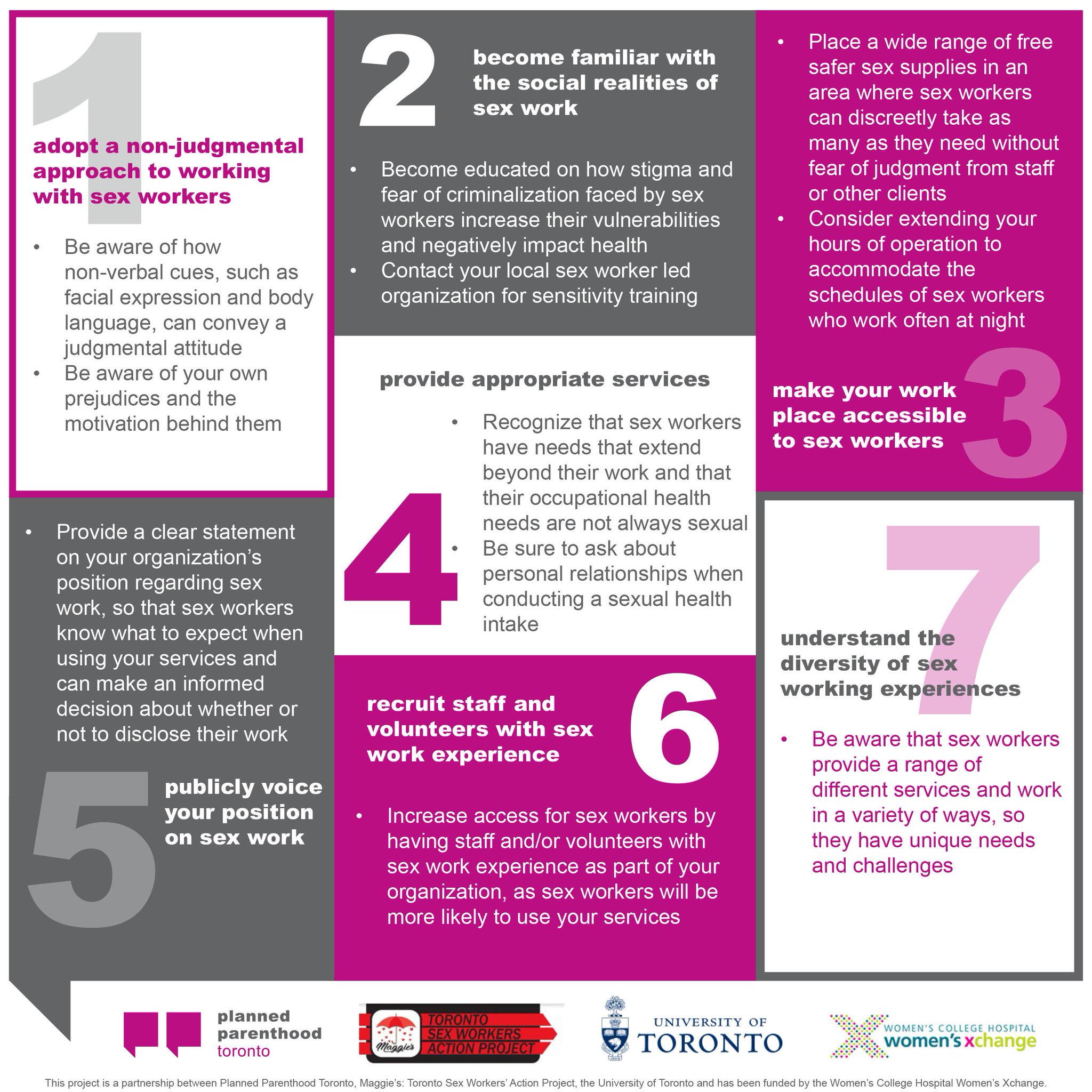 1

adopt a non-judgmental approach to working with sex workers

• Be aware of how non-verbal cues, such as facial expression and body language, can convey a judgmental attitude
• Be aware of your own prejudices and the motivation behind them

2

become familiar with the social realities of sex work

• Become educated on how stigma and fear of criminalization faced by sex workers increase their vulnerabilities and negatively impact health
• Contact your local sex worker led organization for sensitivity training

• Place a wide range of free safer sex supplies in an area where sex workers can discreetly take as many as they need without fear of judgment from staff or other clients
• Consider extending your hours of operation to accommodate the schedules of sex workers who work often at night

make your work place accessible to sex workers

3

provide appropriate services

4

• Recognize that sex workers have needs that extend beyond their work and that their occupational health needs are not always sexual
• Be sure to ask about personal relationships when conducting a sexual health intake

• Provide a clear statement on your organization's position regarding sex work, so that sex workers know what to expect when using your services and can make an informed decision about whether or not to disclose their work

5

publicly voice your position on sex work

recruit staff and volunteers with sex work experience

6

• Increase access for sex workers by having staff and/or volunteers with sex work experience as part of your organization, as sex workers will be more likely to use your services

7

understand the diversity of sex working experiences

• Be aware that sex workers provide a range of different services and work in a variety of ways, so they have unique needs and challenges

planned parenthood toronto

Maggie's TORONTO SEX WORKERS ACTION PROJECT

UNIVERSITY OF TORONTO

WOMEN'S COLLEGE HOSPITAL women's xchange

This project is a partnership between Planned Parenthood Toronto, Maggie's: Toronto Sex Workers' Action Project, the University of Toronto and has been funded by the Women's College Hospital Women's Xchange.